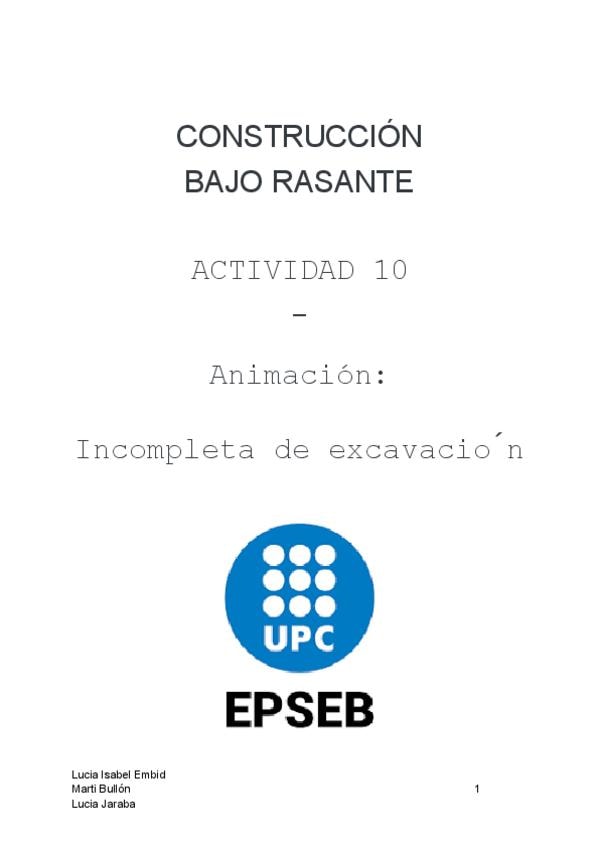 CONSTRUCCIÓN
BAJO RASANTE

ACTIVIDAD 10
-

Animación:

Incompleta de excavacio´n

UPC

EPSEB

Lucia Isabel Embid
Marti Bullón
Lucia Jaraba

1